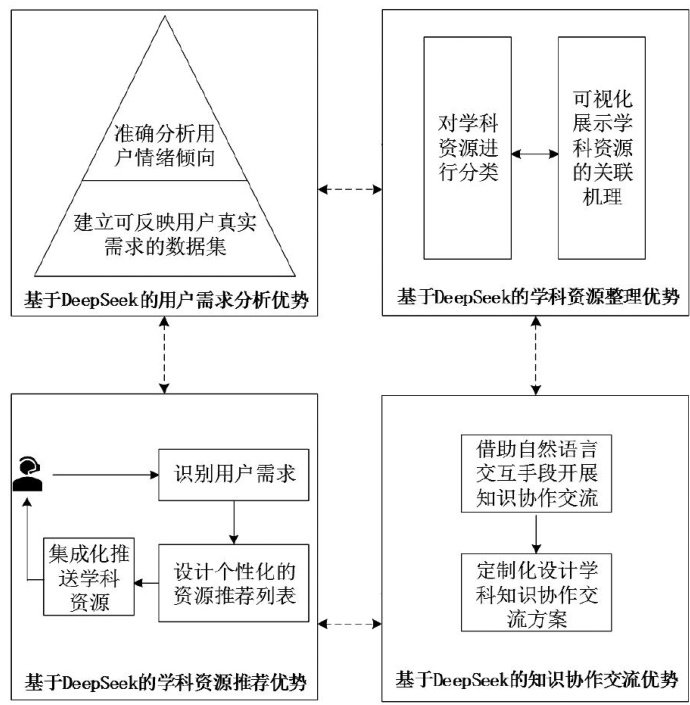 准确分析用户情绪倾向

建立可反映用户真实需求的数据集

基于DeepSeek的用户需求分析优势

对学科资源进行分类

可视化展示学科资源的关联机理

基于DeepSeek的学科资源整理优势

识别用户需求

设计个性化的资源推荐列表

集成化推送学科资源

基于DeepSeek的学科资源推荐优势

借助自然语言交互手段开展知识协作交流

定制化设计学科知识协作交流方案

基于DeepSeek的知识协作交流优势